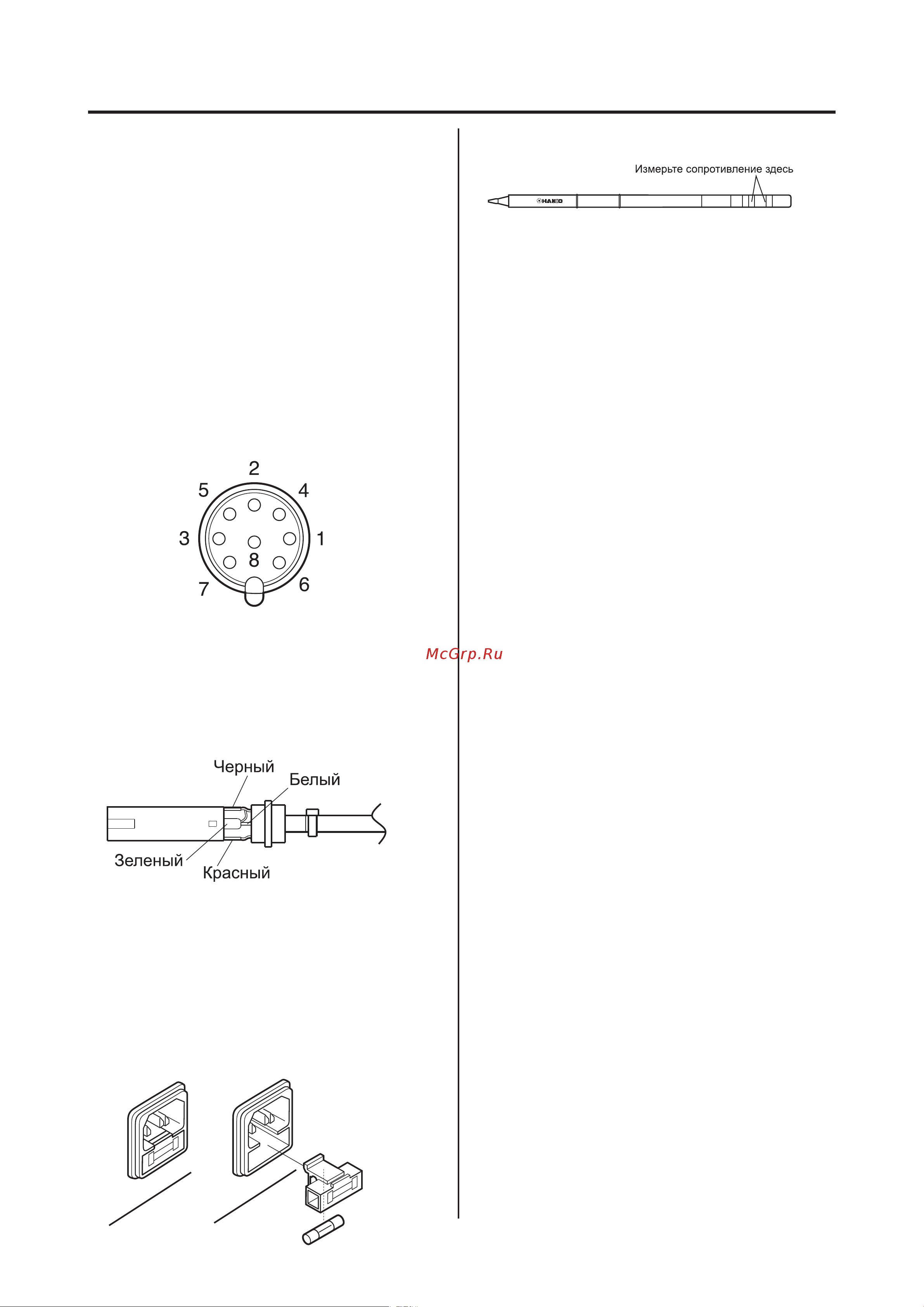 Измерьте сопротивление здесь

HAKKO

2
5
4
3
1
8
7
6

McGrp.Ru

Черный
Белый
Зеленый
Красный